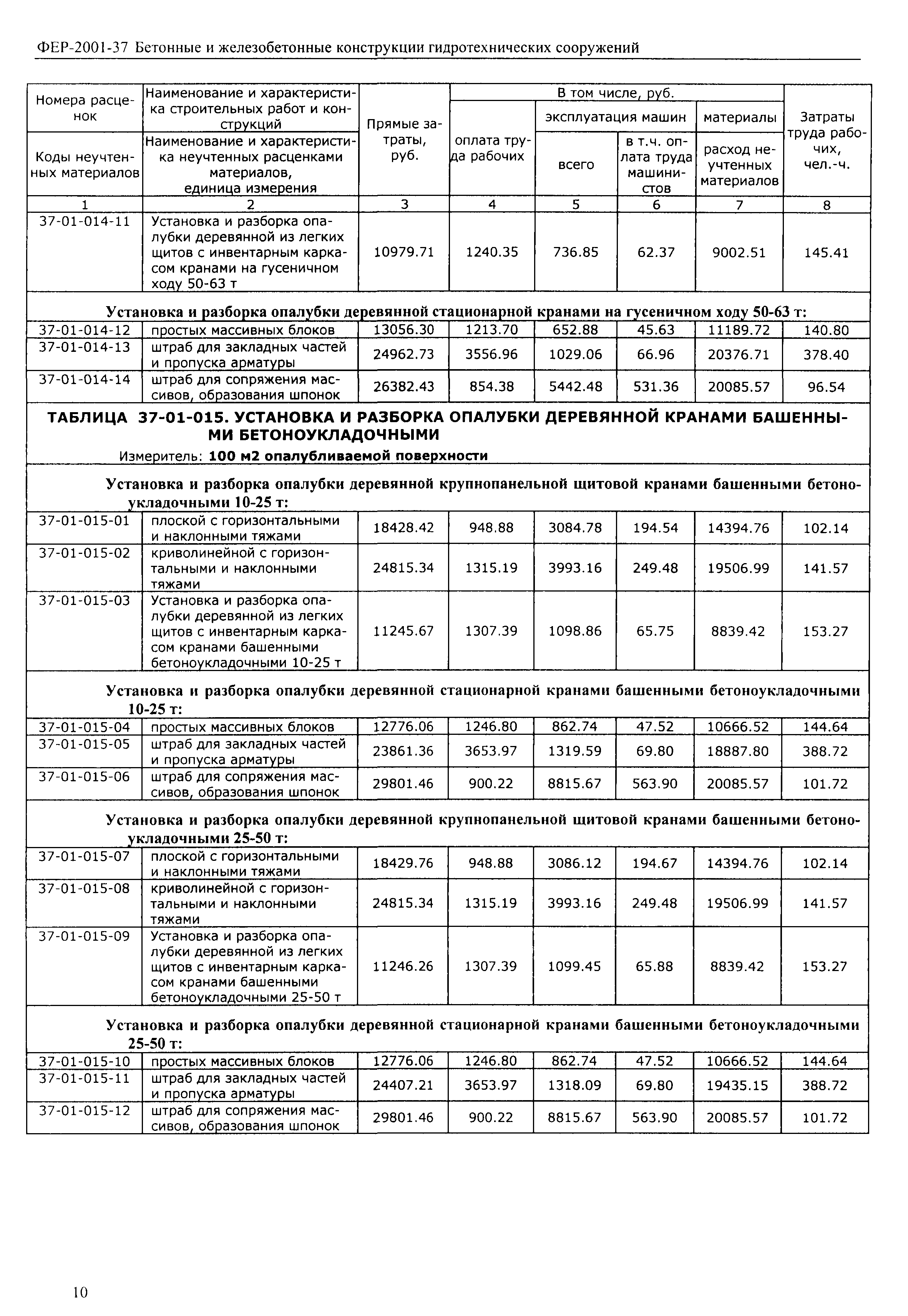 ФЕР-2001-37 Бетонные и железобетонные конструкции гидротехнических сооружений

| Номера расценок / Коды неучтенных материалов | Наименование и характеристика строительных работ и конструкций / Наименование и характеристика неучтенных расценками материалов, единица измерения | Прямые затраты, руб. | В том числе, руб.: оплата труда рабочих | эксплуатация машин: всего | эксплуатация машин: в т.ч. оплата труда машинистов | материалы: расход неучтенных материалов | Затраты труда рабочих, чел.-ч. |
|---|---|---|---|---|---|---|---|
| 1 | 2 | 3 | 4 | 5 | 6 | 7 | 8 |
| 37-01-014-11 | Установка и разборка опалубки деревянной из легких щитов с инвентарным каркасом кранами на гусеничном ходу 50-63 т | 10979.71 | 1240.35 | 736.85 | 62.37 | 9002.51 | 145.41 |
| Установка и разборка опалубки деревянной стационарной кранами на гусеничном ходу 50-63 т: | | | | | | | |
| 37-01-014-12 | простых массивных блоков | 13056.30 | 1213.70 | 652.88 | 45.63 | 11189.72 | 140.80 |
| 37-01-014-13 | штраб для закладных частей и пропуска арматуры | 24962.73 | 3556.96 | 1029.06 | 66.96 | 20376.71 | 378.40 |
| 37-01-014-14 | штраб для сопряжения массивов, образования шпонок | 26382.43 | 854.38 | 5442.48 | 531.36 | 20085.57 | 96.54 |
| ТАБЛИЦА 37-01-015. УСТАНОВКА И РАЗБОРКА ОПАЛУБКИ ДЕРЕВЯННОЙ КРАНАМИ БАШЕННЫМИ БЕТОНОУКЛАДОЧНЫМИ Измеритель: 100 м2 опалубливаемой поверхности | | | | | | | |
| Установка и разборка опалубки деревянной крупнопанельной щитовой кранами башенными бетоноукладочными 10-25 т: | | | | | | | |
| 37-01-015-01 | плоской с горизонтальными и наклонными тяжами | 18428.42 | 948.88 | 3084.78 | 194.54 | 14394.76 | 102.14 |
| 37-01-015-02 | криволинейной с горизонтальными и наклонными тяжами | 24815.34 | 1315.19 | 3993.16 | 249.48 | 19506.99 | 141.57 |
| 37-01-015-03 | Установка и разборка опалубки деревянной из легких щитов с инвентарным каркасом кранами башенными бетоноукладочными 10-25 т | 11245.67 | 1307.39 | 1098.86 | 65.75 | 8839.42 | 153.27 |
| Установка и разборка опалубки деревянной стационарной кранами башенными бетоноукладочными 10-25 т: | | | | | | | |
| 37-01-015-04 | простых массивных блоков | 12776.06 | 1246.80 | 862.74 | 47.52 | 10666.52 | 144.64 |
| 37-01-015-05 | штраб для закладных частей и пропуска арматуры | 23861.36 | 3653.97 | 1319.59 | 69.80 | 18887.80 | 388.72 |
| 37-01-015-06 | штраб для сопряжения массивов, образования шпонок | 29801.46 | 900.22 | 8815.67 | 563.90 | 20085.57 | 101.72 |
| Установка и разборка опалубки деревянной крупнопанельной щитовой кранами башенными бетоноукладочными 25-50 т: | | | | | | | |
| 37-01-015-07 | плоской с горизонтальными и наклонными тяжами | 18429.76 | 948.88 | 3086.12 | 194.67 | 14394.76 | 102.14 |
| 37-01-015-08 | криволинейной с горизонтальными и наклонными тяжами | 24815.34 | 1315.19 | 3993.16 | 249.48 | 19506.99 | 141.57 |
| 37-01-015-09 | Установка и разборка опалубки деревянной из легких щитов с инвентарным каркасом кранами башенными бетоноукладочными 25-50 т | 11246.26 | 1307.39 | 1099.45 | 65.88 | 8839.42 | 153.27 |
| Установка и разборка опалубки деревянной стационарной кранами башенными бетоноукладочными 25-50 т: | | | | | | | |
| 37-01-015-10 | простых массивных блоков | 12776.06 | 1246.80 | 862.74 | 47.52 | 10666.52 | 144.64 |
| 37-01-015-11 | штраб для закладных частей и пропуска арматуры | 24407.21 | 3653.97 | 1318.09 | 69.80 | 19435.15 | 388.72 |
| 37-01-015-12 | штраб для сопряжения массивов, образования шпонок | 29801.46 | 900.22 | 8815.67 | 563.90 | 20085.57 | 101.72 |

10